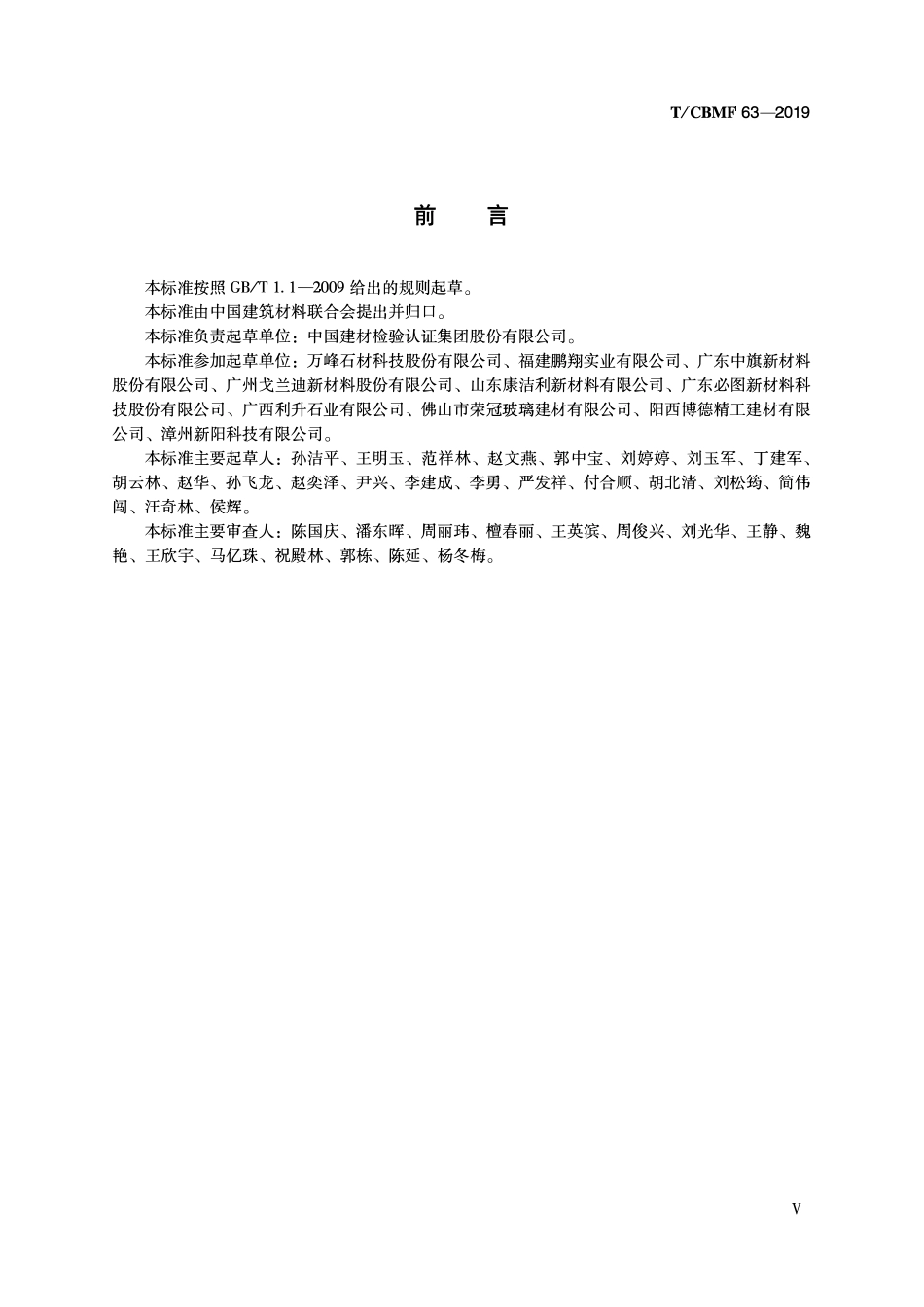 T/CBMF 63—2019

前　言

本标准按照 GB/T 1.1—2009 给出的规则起草。

本标准由中国建筑材料联合会提出并归口。

本标准负责起草单位：中国建材检验认证集团股份有限公司。

本标准参加起草单位：万峰石材科技股份有限公司、福建鹏翔实业有限公司、广东中旗新材料股份有限公司、广州戈兰迪新材料股份有限公司、山东康洁利新材料有限公司、广东必图新材料科技股份有限公司、广西利升石业有限公司、佛山市荣冠玻璃建材有限公司、阳西博德精工建材有限公司、漳州新阳科技有限公司。

本标准主要起草人：孙洁平、王明玉、范祥林、赵文燕、郭中宝、刘婷婷、刘玉军、丁建军、胡云林、赵华、孙飞龙、赵奕泽、尹兴、李建成、李勇、严发祥、付合顺、胡北清、刘松筠、简伟闯、汪奇林、侯辉。

本标准主要审查人：陈国庆、潘东晖、周丽玮、檀春丽、王英滨、周俊兴、刘光华、王静、魏艳、王欣宇、马亿珠、祝殿林、郭栋、陈延、杨冬梅。

V